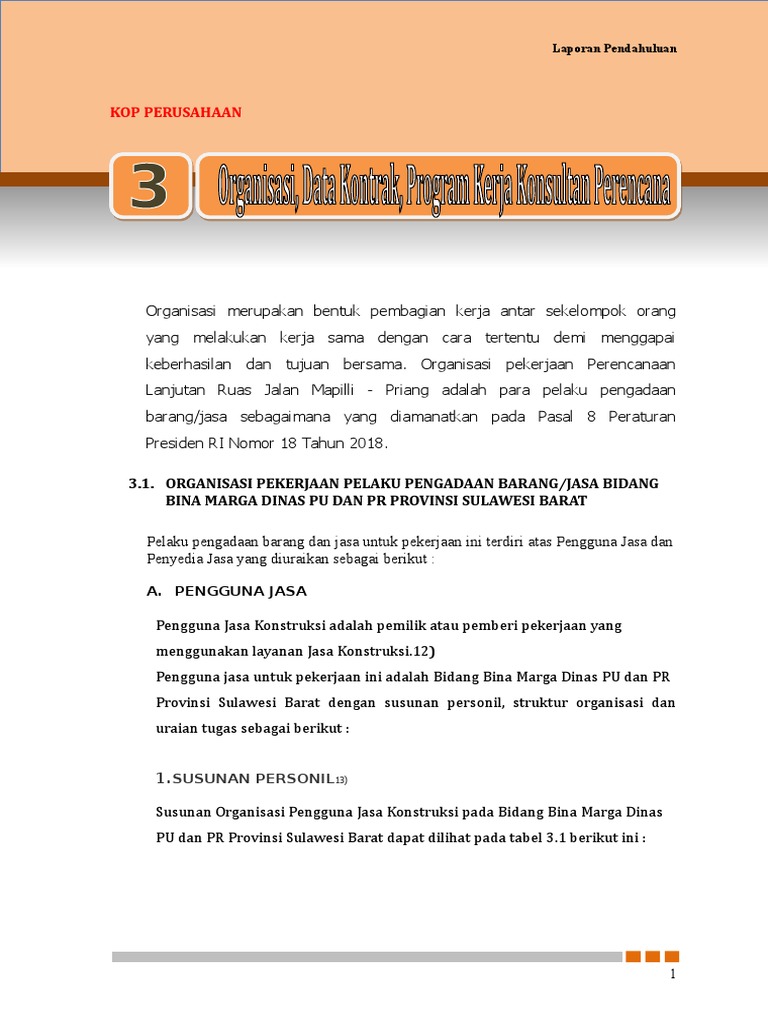 Laporan Pendahuluan

KOP PERUSAHAAN

3

Organisasi, Data Kontrak, Program Kerja Konsultan Perencana

Organisasi merupakan bentuk pembagian kerja antar sekelompok orang yang melakukan kerja sama dengan cara tertentu demi menggapai keberhasilan dan tujuan bersama. Organisasi pekerjaan Perencanaan Lanjutan Ruas Jalan Mapilli - Priang adalah para pelaku pengadaan barang/jasa sebagaimana yang diamanatkan pada Pasal 8 Peraturan Presiden RI Nomor 18 Tahun 2018.

3.1. ORGANISASI PEKERJAAN PELAKU PENGADAAN BARANG/JASA BIDANG BINA MARGA DINAS PU DAN PR PROVINSI SULAWESI BARAT

Pelaku pengadaan barang dan jasa untuk pekerjaan ini terdiri atas Pengguna Jasa dan Penyedia Jasa yang diuraikan sebagai berikut :

A. PENGGUNA JASA

Pengguna Jasa Konstruksi adalah pemilik atau pemberi pekerjaan yang menggunakan layanan Jasa Konstruksi.12)
Pengguna jasa untuk pekerjaan ini adalah Bidang Bina Marga Dinas PU dan PR Provinsi Sulawesi Barat dengan susunan personil, struktur organisasi dan uraian tugas sebagai berikut :

1.SUSUNAN PERSONIL13)

Susunan Organisasi Pengguna Jasa Konstruksi pada Bidang Bina Marga Dinas PU dan PR Provinsi Sulawesi Barat dapat dilihat pada tabel 3.1 berikut ini :

1